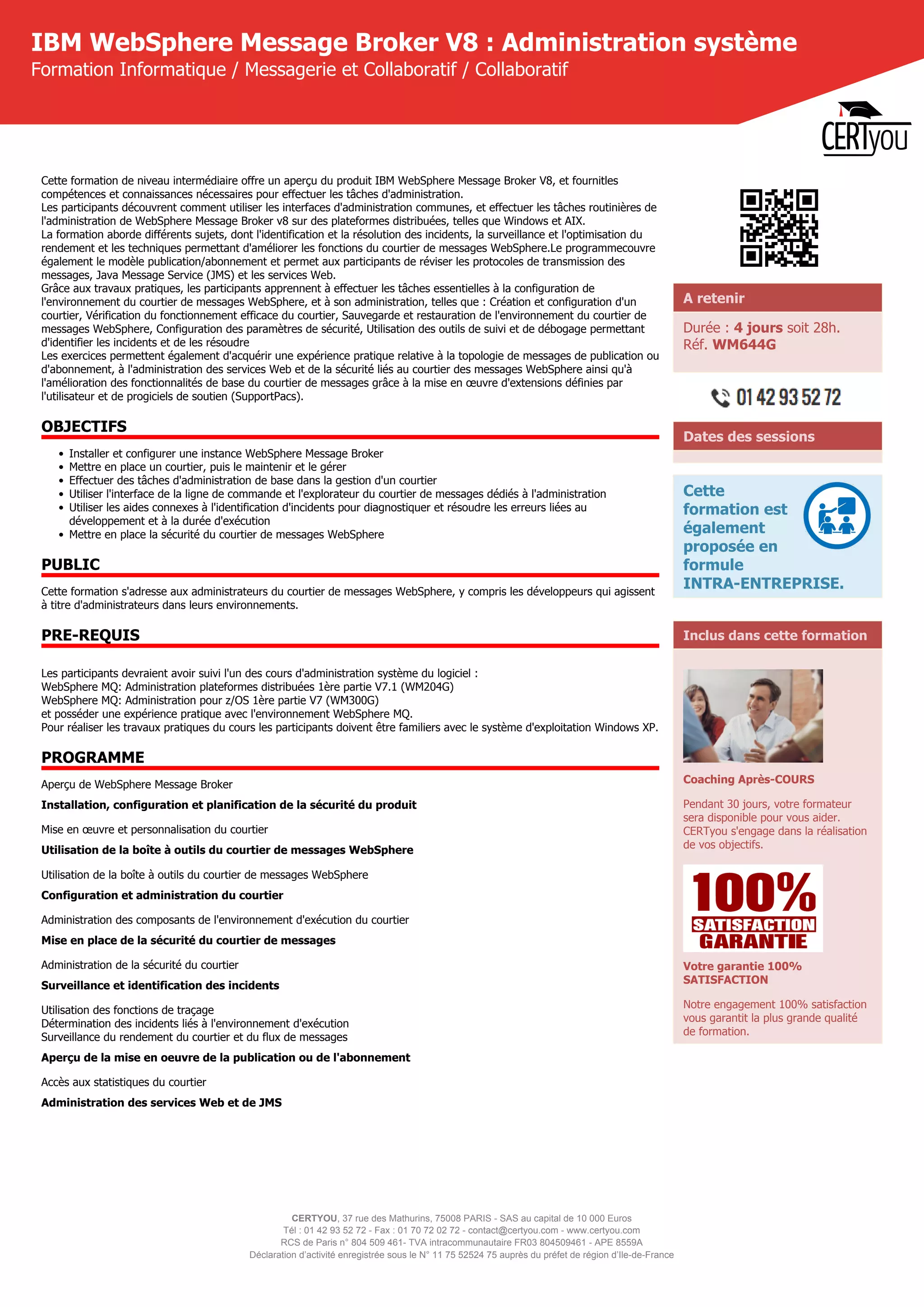 IBM WebSphere Message Broker V8 : Administration système
Formation Informatique / Messagerie et Collaboratif / Collaboratif

CERTyou

Cette formation de niveau intermédiaire offre un aperçu du produit IBM WebSphere Message Broker V8, et fournitles compétences et connaissances nécessaires pour effectuer les tâches d'administration.
Les participants découvrent comment utiliser les interfaces d'administration communes, et effectuer les tâches routinières de l'administration de WebSphere Message Broker v8 sur des plateformes distribuées, telles que Windows et AIX.
La formation aborde différents sujets, dont l'identification et la résolution des incidents, la surveillance et l'optimisation du rendement et les techniques permettant d'améliorer les fonctions du courtier de messages WebSphere.Le programmecouvre également le modèle publication/abonnement et permet aux participants de réviser les protocoles de transmission des messages, Java Message Service (JMS) et les services Web.
Grâce aux travaux pratiques, les participants apprennent à effectuer les tâches essentielles à la configuration de l'environnement du courtier de messages WebSphere, et à son administration, telles que : Création et configuration d'un courtier, Vérification du fonctionnement efficace du courtier, Sauvegarde et restauration de l'environnement du courtier de messages WebSphere, Configuration des paramètres de sécurité, Utilisation des outils de suivi et de débogage permettant d'identifier les incidents et de les résoudre
Les exercices permettent également d'acquérir une expérience pratique relative à la topologie de messages de publication ou d'abonnement, à l'administration des services Web et de la sécurité liés au courtier des messages WebSphere ainsi qu'à l'amélioration des fonctionnalités de base du courtier de messages grâce à la mise en œuvre d'extensions définies par l'utilisateur et de progiciels de soutien (SupportPacs).

OBJECTIFS

• Installer et configurer une instance WebSphere Message Broker
• Mettre en place un courtier, puis le maintenir et le gérer
• Effectuer des tâches d'administration de base dans la gestion d'un courtier
• Utiliser l'interface de la ligne de commande et l'explorateur du courtier de messages dédiés à l'administration
• Utiliser les aides connexes à l'identification d'incidents pour diagnostiquer et résoudre les erreurs liées au développement et à la durée d'exécution
• Mettre en place la sécurité du courtier de messages WebSphere

PUBLIC

Cette formation s'adresse aux administrateurs du courtier de messages WebSphere, y compris les développeurs qui agissent à titre d'administrateurs dans leurs environnements.

PRE-REQUIS

Les participants devraient avoir suivi l'un des cours d'administration système du logiciel :
WebSphere MQ: Administration plateformes distribuées 1ère partie V7.1 (WM204G)
WebSphere MQ: Administration pour z/OS 1ère partie V7 (WM300G)
et posséder une expérience pratique avec l'environnement WebSphere MQ.
Pour réaliser les travaux pratiques du cours les participants doivent être familiers avec le système d'exploitation Windows XP.

PROGRAMME

Aperçu de WebSphere Message Broker

Installation, configuration et planification de la sécurité du produit

Mise en œuvre et personnalisation du courtier

Utilisation de la boîte à outils du courtier de messages WebSphere

Utilisation de la boîte à outils du courtier de messages WebSphere

Configuration et administration du courtier

Administration des composants de l'environnement d'exécution du courtier

Mise en place de la sécurité du courtier de messages

Administration de la sécurité du courtier

Surveillance et identification des incidents

Utilisation des fonctions de traçage
Détermination des incidents liés à l'environnement d'exécution
Surveillance du rendement du courtier et du flux de messages

Aperçu de la mise en oeuvre de la publication ou de l'abonnement

Accès aux statistiques du courtier

Administration des services Web et de JMS

A retenir

Durée : 4 jours soit 28h.
Réf. WM644G

01 42 93 52 72

Dates des sessions

Cette formation est également proposée en formule INTRA-ENTREPRISE.

Inclus dans cette formation

Coaching Après-COURS

Pendant 30 jours, votre formateur sera disponible pour vous aider. CERTyou s'engage dans la réalisation de vos objectifs.

100% SATISFACTION GARANTIE

Votre garantie 100% SATISFACTION

Notre engagement 100% satisfaction vous garantit la plus grande qualité de formation.

CERTYOU, 37 rue des Mathurins, 75008 PARIS - SAS au capital de 10 000 Euros
Tél : 01 42 93 52 72 - Fax : 01 70 72 02 72 - contact@certyou.com - www.certyou.com
RCS de Paris n° 804 509 461- TVA intracommunautaire FR03 804509461 - APE 8559A
Déclaration d'activité enregistrée sous le N° 11 75 52524 75 auprès du préfet de région d'Ile-de-France